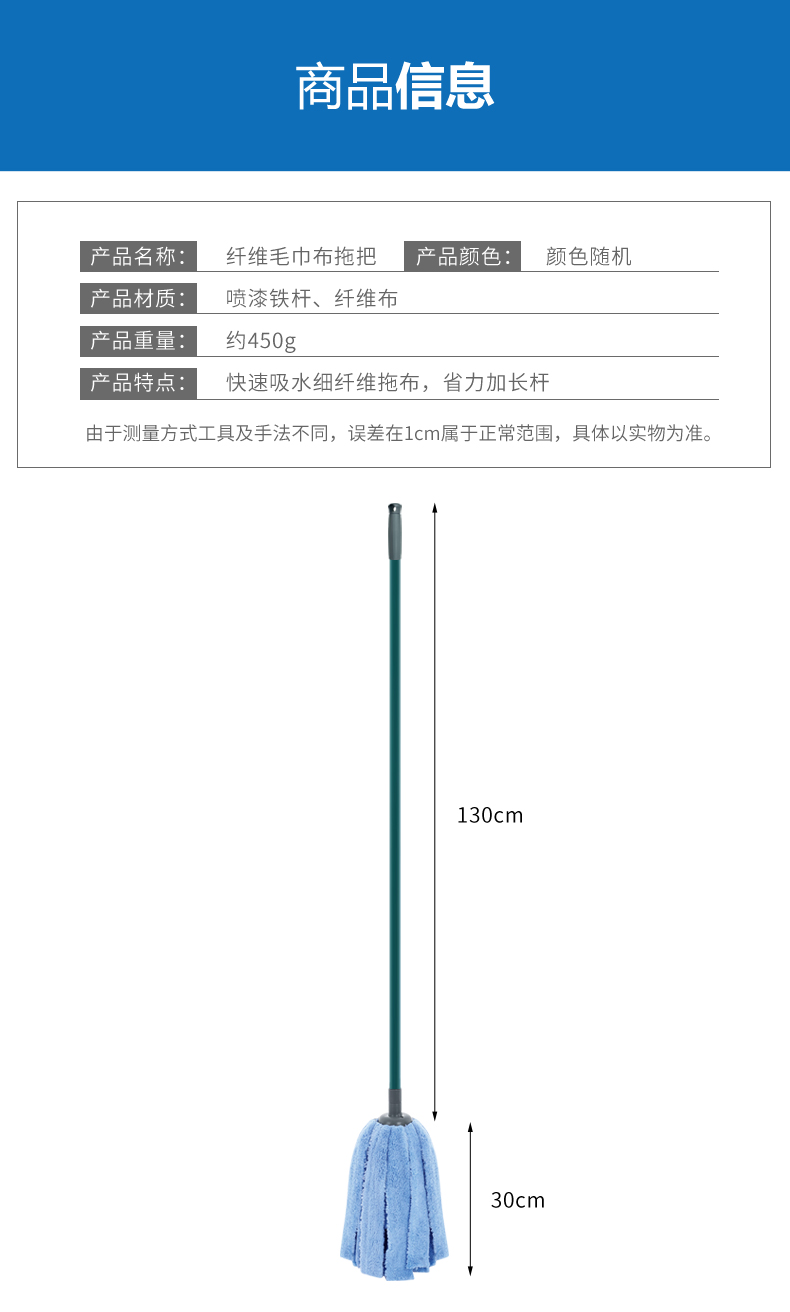 商品信息

产品名称: 纤维毛巾布拖把 产品颜色: 颜色随机

产品材质: 喷漆铁杆、纤维布

产品重量: 约450g

产品特点: 快速吸水细纤维拖布，省力加长杆

由于测量方式工具及手法不同，误差在1cm属于正常范围，具体以实物为准。

130cm

30cm